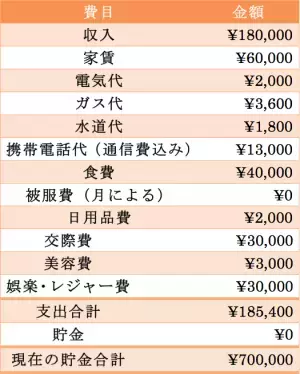 | 費目 | 金額 |
|---|---|
| 収入 | ¥180,000 |
| 家賃 | ¥60,000 |
| 電気代 | ¥2,000 |
| ガス代 | ¥3,600 |
| 水道代 | ¥1,800 |
| 携帯電話代（通信費込み） | ¥13,000 |
| 食費 | ¥40,000 |
| 被服費（月による） | ¥0 |
| 日用品費 | ¥2,000 |
| 交際費 | ¥30,000 |
| 美容費 | ¥3,000 |
| 娯楽・レジャー費 | ¥30,000 |
| 支出合計 | ¥185,400 |
| 貯金 | ¥0 |
| 現在の貯金合計 | ¥700,000 |